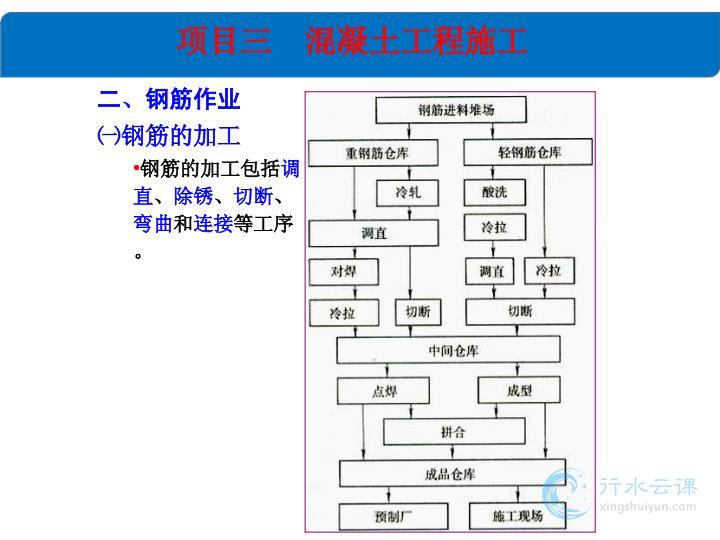 项目三 混凝土工程施工

二、钢筋作业

㈠钢筋的加工

•钢筋的加工包括调直、除锈、切断、弯曲和连接等工序。

钢筋进料堆场

重钢筋仓库

轻钢筋仓库

冷轧

酸洗

调直

冷拉

对焊

调直

冷拉

冷拉

切断

切断

中间仓库

点焊

成型

拼合

成品仓库

预制厂

施工现场

行水云课
xingshuiyun.com